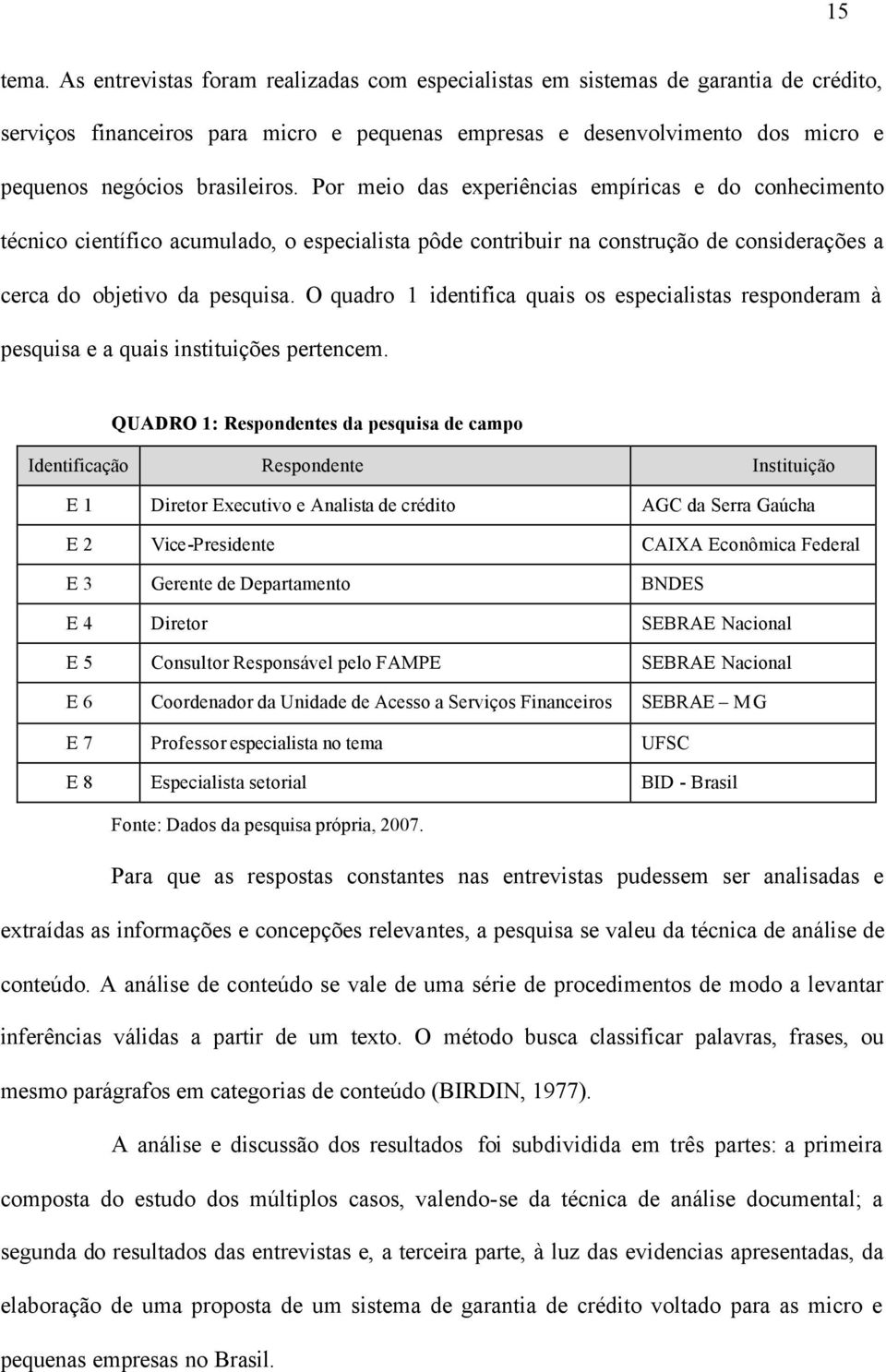 15

tema. As entrevistas foram realizadas com especialistas em sistemas de garantia de crédito, serviços financeiros para micro e pequenas empresas e desenvolvimento dos micro e pequenos negócios brasileiros. Por meio das experiências empíricas e do conhecimento técnico científico acumulado, o especialista pôde contribuir na construção de considerações a cerca do objetivo da pesquisa. O quadro 1 identifica quais os especialistas responderam à pesquisa e a quais instituições pertencem.

QUADRO 1: Respondentes da pesquisa de campo

| Identificação | Respondente | Instituição |
|---|---|---|
| E 1 | Diretor Executivo e Analista de crédito | AGC da Serra Gaúcha |
| E 2 | Vice-Presidente | CAIXA Econômica Federal |
| E 3 | Gerente de Departamento | BNDES |
| E 4 | Diretor | SEBRAE Nacional |
| E 5 | Consultor Responsável pelo FAMPE | SEBRAE Nacional |
| E 6 | Coordenador da Unidade de Acesso a Serviços Financeiros | SEBRAE – MG |
| E 7 | Professor especialista no tema | UFSC |
| E 8 | Especialista setorial | BID - Brasil |

Fonte: Dados da pesquisa própria, 2007.

Para que as respostas constantes nas entrevistas pudessem ser analisadas e extraídas as informações e concepções relevantes, a pesquisa se valeu da técnica de análise de conteúdo. A análise de conteúdo se vale de uma série de procedimentos de modo a levantar inferências válidas a partir de um texto. O método busca classificar palavras, frases, ou mesmo parágrafos em categorias de conteúdo (BIRDIN, 1977).

A análise e discussão dos resultados foi subdividida em três partes: a primeira composta do estudo dos múltiplos casos, valendo-se da técnica de análise documental; a segunda do resultados das entrevistas e, a terceira parte, à luz das evidencias apresentadas, da elaboração de uma proposta de um sistema de garantia de crédito voltado para as micro e pequenas empresas no Brasil.